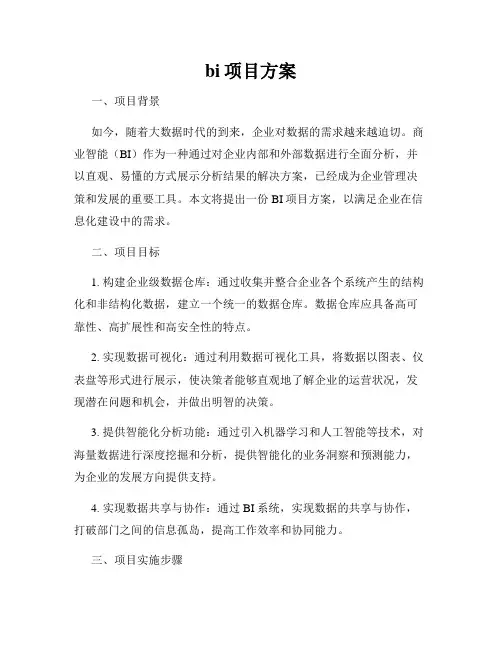 bi 项目方案

一、项目背景

如今，随着大数据时代的到来，企业对数据的需求越来越迫切。商业智能（BI）作为一种通过对企业内部和外部数据进行全面分析，并以直观、易懂的方式展示分析结果的解决方案，已经成为企业管理决策和发展的重要工具。本文将提出一份 BI 项目方案，以满足企业在信息化建设中的需求。

二、项目目标

1. 构建企业级数据仓库：通过收集并整合企业各个系统产生的结构化和非结构化数据，建立一个统一的数据仓库。数据仓库应具备高可靠性、高扩展性和高安全性的特点。

2. 实现数据可视化：通过利用数据可视化工具，将数据以图表、仪表盘等形式进行展示，使决策者能够直观地了解企业的运营状况，发现潜在问题和机会，并做出明智的决策。

3. 提供智能化分析功能：通过引入机器学习和人工智能等技术，对海量数据进行深度挖掘和分析，提供智能化的业务洞察和预测能力，为企业的发展方向提供支持。

4. 实现数据共享与协作：通过 BI 系统，实现数据的共享与协作，打破部门之间的信息孤岛，提高工作效率和协同能力。

三、项目实施步骤